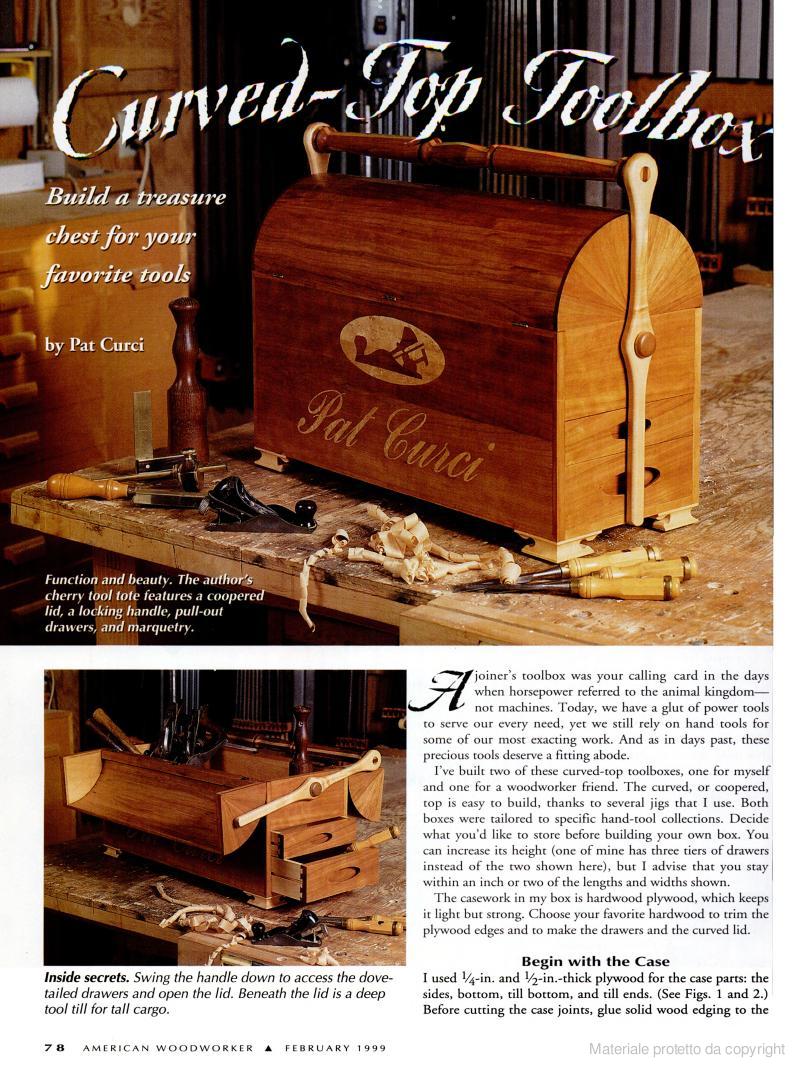 Curved-Top Toolbox

Build a treasure chest for your favorite tools

by Pat Curci

Pat Curci

Function and beauty. The author's cherry tool tote features a coopered lid, a locking handle, pull-out drawers, and marquetry.

Inside secrets. Swing the handle down to access the dovetailed drawers and open the lid. Beneath the lid is a deep tool till for tall cargo.

A joiner's toolbox was your calling card in the days when horsepower referred to the animal kingdom—not machines. Today, we have a glut of power tools to serve our every need, yet we still rely on hand tools for some of our most exacting work. And as in days past, these precious tools deserve a fitting abode.

I've built two of these curved-top toolboxes, one for myself and one for a woodworker friend. The curved, or coopered, top is easy to build, thanks to several jigs that I use. Both boxes were tailored to specific hand-tool collections. Decide what you'd like to store before building your own box. You can increase its height (one of mine has three tiers of drawers instead of the two shown here), but I advise that you stay within an inch or two of the lengths and widths shown.

The casework in my box is hardwood plywood, which keeps it light but strong. Choose your favorite hardwood to trim the plywood edges and to make the drawers and the curved lid.

Begin with the Case

I used $\frac{1}{4}$-in. and $\frac{1}{2}$-in.-thick plywood for the case parts: the sides, bottom, till bottom, and till ends. (See Figs. 1 and 2.) Before cutting the case joints, glue solid wood edging to the

78 AMERICAN WOODWORKER ▲ FEBRUARY 1999

Materiale protetto da copyright